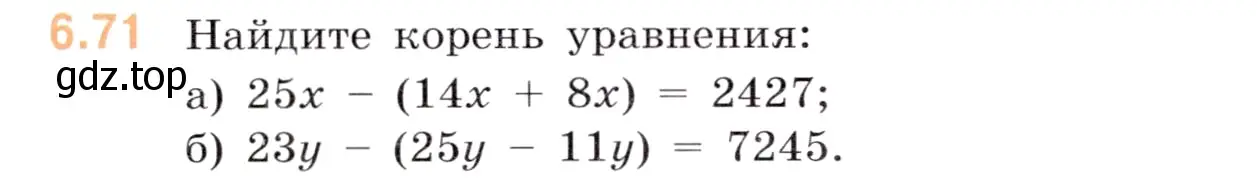 6.71 Найдите корень уравнения:

gdz.top

а) $25x - (14x + 8x) = 2427$;

б) $23y - (25y - 11y) = 7245$.